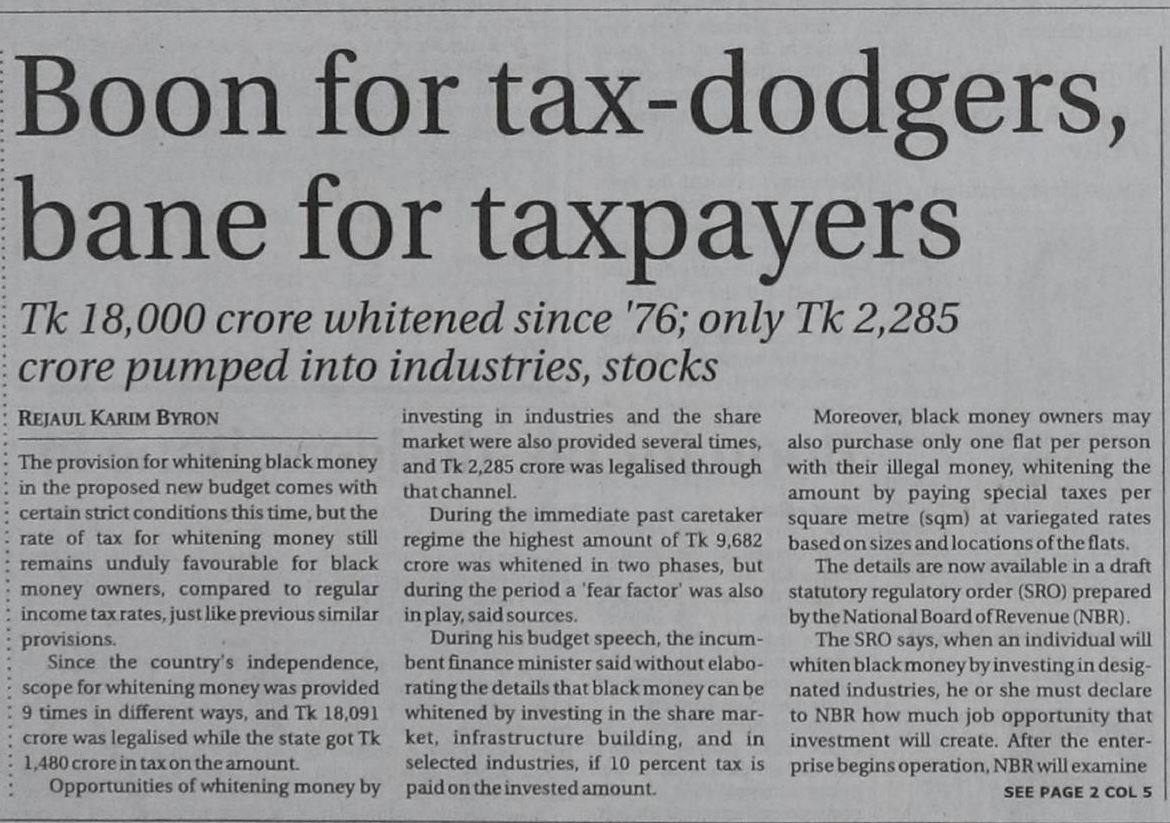 Boon for tax-dodgers, bane for taxpayers

Tk 18,000 crore whitened since '76; only Tk 2,285 crore pumped into industries, stocks

REJAUL KARIM BYRON

The provision for whitening black money in the proposed new budget comes with certain strict conditions this time, but the rate of tax for whitening money still remains unduly favourable for black money owners, compared to regular income tax rates, just like previous similar provisions.

Since the country's independence, scope for whitening money was provided 9 times in different ways, and Tk 18,091 crore was legalised while the state got Tk 1,480 crore in tax on the amount.

Opportunities of whitening money by investing in industries and the share market were also provided several times, and Tk 2,285 crore was legalised through that channel.

During the immediate past caretaker regime the highest amount of Tk 9,682 crore was whitened in two phases, but during the period a 'fear factor' was also in play, said sources.

During his budget speech, the incumbent finance minister said without elaborating the details that black money can be whitened by investing in the share market, infrastructure building, and in selected industries, if 10 percent tax is paid on the invested amount.

Moreover, black money owners may also purchase only one flat per person with their illegal money, whitening the amount by paying special taxes per square metre (sqm) at variegated rates based on sizes and locations of the flats.

The details are now available in a draft statutory regulatory order (SRO) prepared by the National Board of Revenue (NBR).

The SRO says, when an individual will whiten black money by investing in designated industries, he or she must declare to NBR how much job opportunity that investment will create. After the enterprise begins operation, NBR will examine

SEE PAGE 2 COL 5